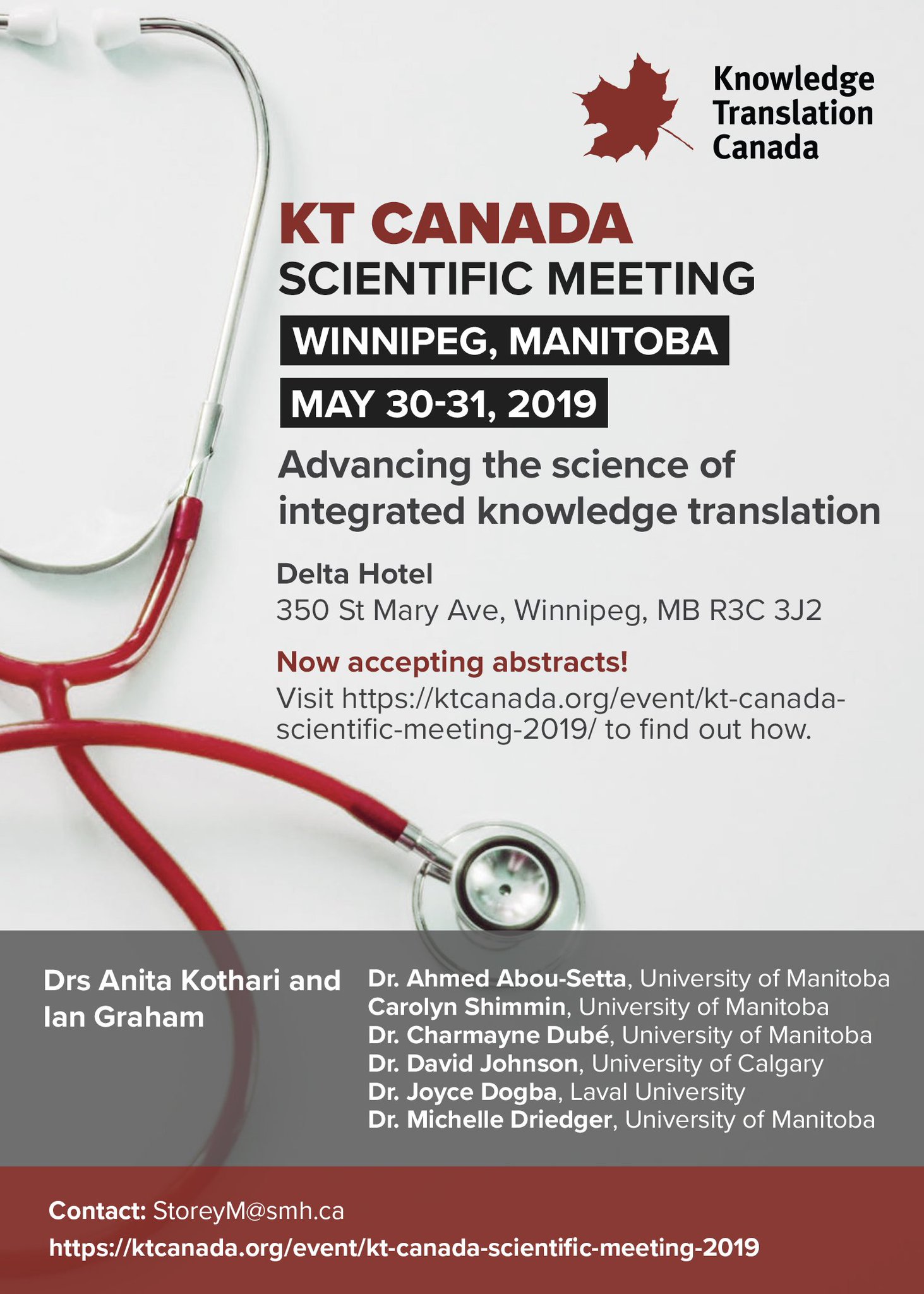 Knowledge Translation Canada

KT CANADA
SCIENTIFIC MEETING

WINNIPEG, MANITOBA

MAY 30-31, 2019

Advancing the science of integrated knowledge translation

Delta Hotel
350 St Mary Ave, Winnipeg, MB R3C 3J2

Now accepting abstracts!
Visit https://ktcanada.org/event/kt-canada-scientific-meeting-2019/ to find out how.

Drs Anita Kothari and Ian Graham

Dr. Ahmed Abou-Setta, University of Manitoba
Carolyn Shimmin, University of Manitoba
Dr. Charmayne Dubé, University of Manitoba
Dr. David Johnson, University of Calgary
Dr. Joyce Dogba, Laval University
Dr. Michelle Driedger, University of Manitoba

Contact: StoreyM@smh.ca
https://ktcanada.org/event/kt-canada-scientific-meeting-2019